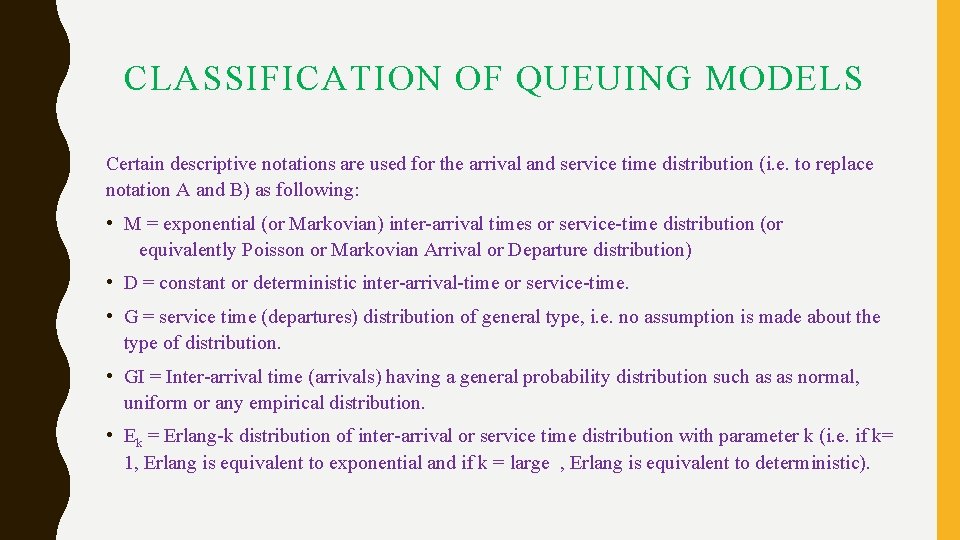 CLASSIFICATION OF QUEUING MODELS

Certain descriptive notations are used for the arrival and service time distribution (i.e. to replace notation A and B) as following:

• M = exponential (or Markovian) inter-arrival times or service-time distribution (or equivalently Poisson or Markovian Arrival or Departure distribution)

• D = constant or deterministic inter-arrival-time or service-time.

• G = service time (departures) distribution of general type, i.e. no assumption is made about the type of distribution.

• GI = Inter-arrival time (arrivals) having a general probability distribution such as as normal, uniform or any empirical distribution.

• $E_k$ = Erlang-k distribution of inter-arrival or service time distribution with parameter k (i.e. if k= 1, Erlang is equivalent to exponential and if k = large , Erlang is equivalent to deterministic).